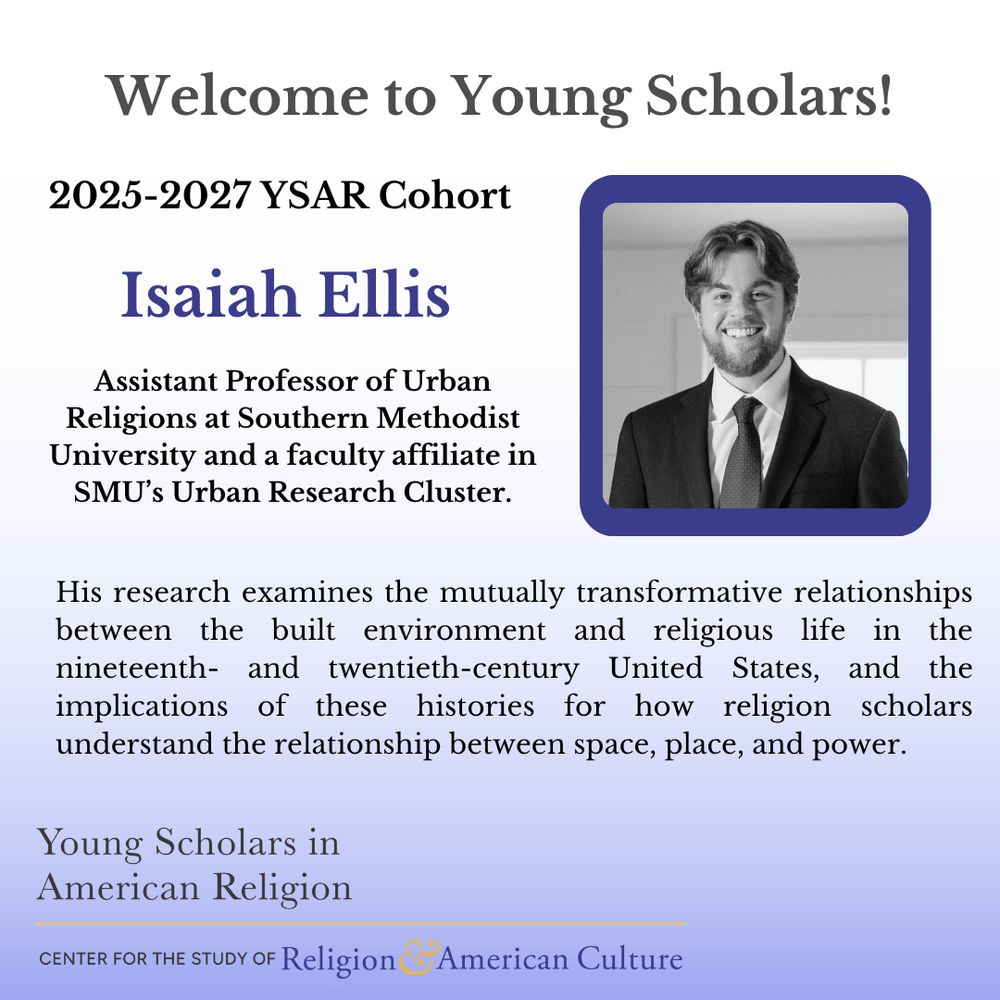 Welcome to Young Scholars!

2025-2027 YSAR Cohort

Isaiah Ellis

Assistant Professor of Urban Religions at Southern Methodist University and a faculty affiliate in SMU's Urban Research Cluster.

His research examines the mutually transformative relationships between the built environment and religious life in the nineteenth- and twentieth-century United States, and the implications of these histories for how religion scholars understand the relationship between space, place, and power.

Young Scholars in American Religion

CENTER FOR THE STUDY OF Religion & American Culture